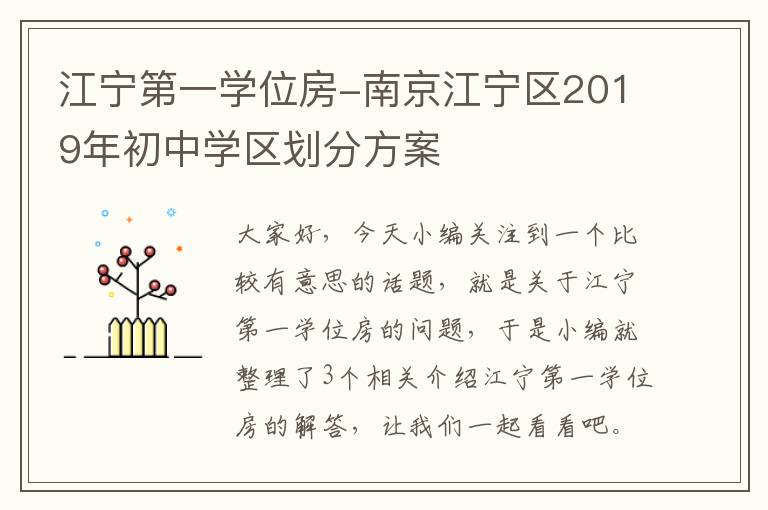 江宁第一学位房-南京江宁区2019年初中学区划分方案

大家好，今天小编关注到一个比较有意思的话题，就是关于江宁第一学位房的问题，于是小编就整理了3个相关介绍江宁第一学位房的解答，让我们一起看看吧。